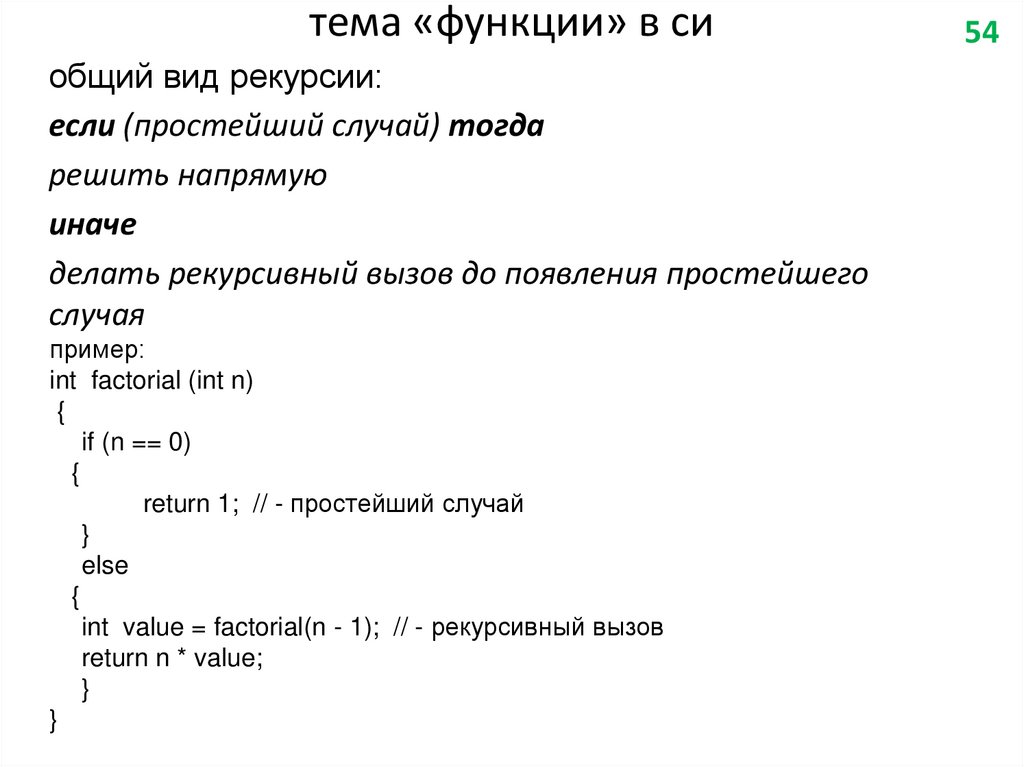 тема «функции» в си

54

общий вид рекурсии:

если (простейший случай) тогда

решить напрямую

иначе

делать рекурсивный вызов до появления простейшего случая

пример:
int factorial (int n)
{
if (n == 0)
{
return 1; // - простейший случай
}
else
{
int value = factorial(n - 1); // - рекурсивный вызов
return n * value;
}
}